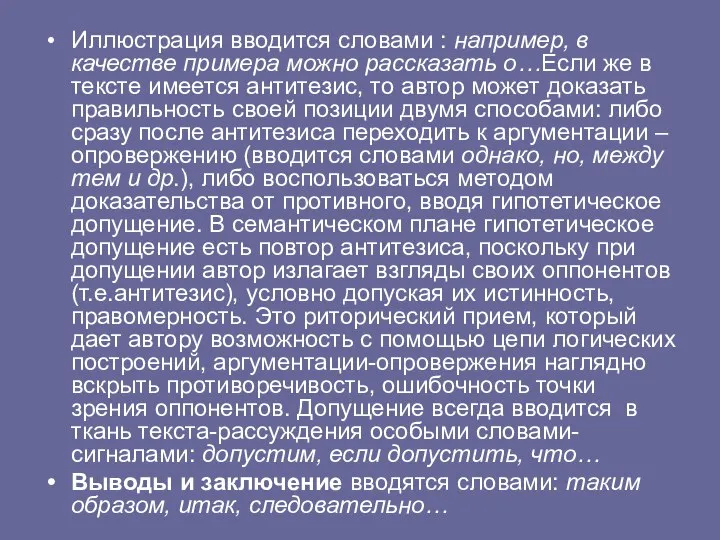 • Иллюстрация вводится словами : например, в качестве примера можно рассказать о…Если же в тексте имеется антитезис, то автор может доказать правильность своей позиции двумя способами: либо сразу после антитезиса переходить к аргументации – опровержению (вводится словами однако, но, между тем и др.), либо воспользоваться методом доказательства от противного, вводя гипотетическое допущение. В семантическом плане гипотетическое допущение есть повтор антитезиса, поскольку при допущении автор излагает взгляды своих оппонентов (т.е.антитезис), условно допуская их истинность, правомерность. Это риторический прием, который дает автору возможность с помощью цепи логических построений, аргументации-опровержения наглядно вскрыть противоречивость, ошибочность точки зрения оппонентов. Допущение всегда вводится в ткань текста-рассуждения особыми словами-сигналами: допустим, если допустить, что…

• Выводы и заключение вводятся словами: таким образом, итак, следовательно…